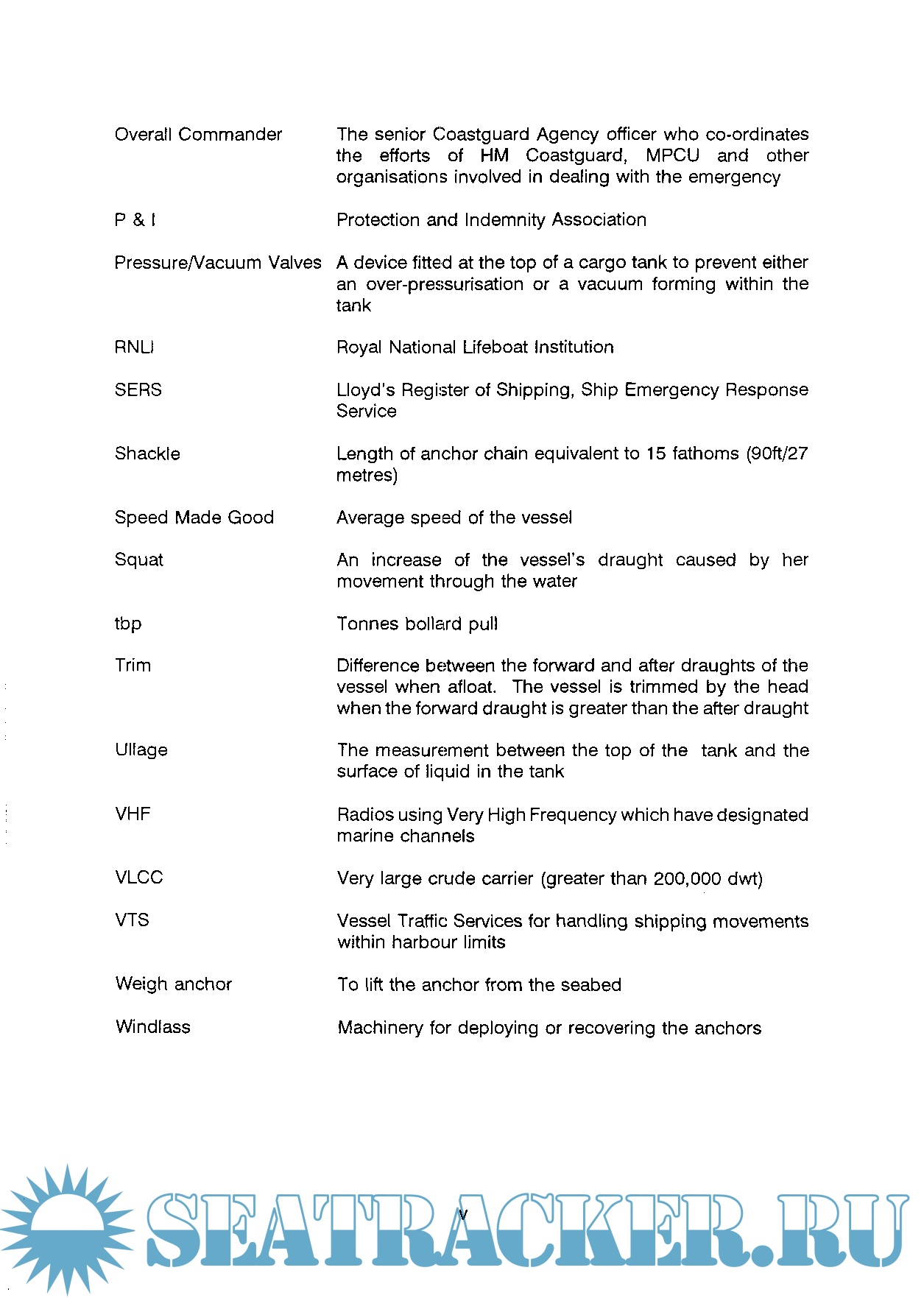 Overall Commander	The senior Coastguard Agency officer who co-ordinates the efforts of HM Coastguard, MPCU and other organisations involved in dealing with the emergency

P & I	Protection and Indemnity Association

Pressure/Vacuum Valves	A device fitted at the top of a cargo tank to prevent either an over-pressurisation or a vacuum forming within the tank

RNLI	Royal National Lifeboat Institution

SERS	Lloyd's Register of Shipping, Ship Emergency Response Service

Shackle	Length of anchor chain equivalent to 15 fathoms (90ft/27 metres)

Speed Made Good	Average speed of the vessel

Squat	An increase of the vessel's draught caused by her movement through the water

tbp	Tonnes bollard pull

Trim	Difference between the forward and after draughts of the vessel when afloat. The vessel is trimmed by the head when the forward draught is greater than the after draught

Ullage	The measurement between the top of the tank and the surface of liquid in the tank

VHF	Radios using Very High Frequency which have designated marine channels

VLCC	Very large crude carrier (greater than 200,000 dwt)

VTS	Vessel Traffic Services for handling shipping movements within harbour limits

Weigh anchor	To lift the anchor from the seabed

Windlass	Machinery for deploying or recovering the anchors

v

SEATRACKER.RU